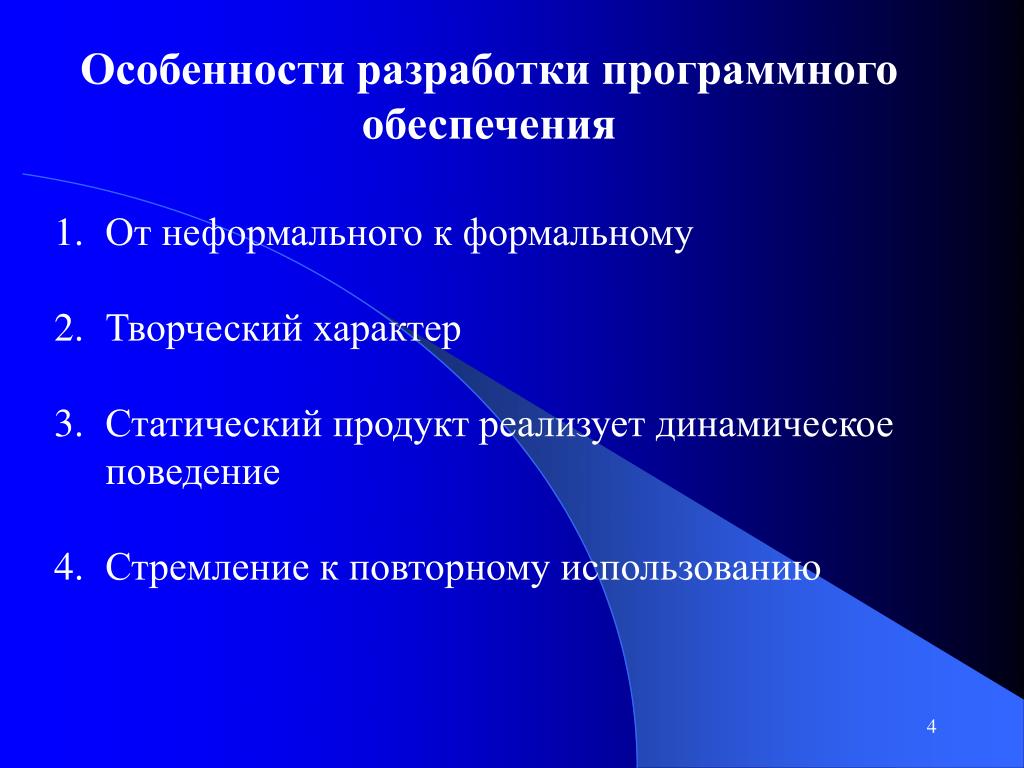 Особенности разработки программного обеспечения

1. От неформального к формальному

2. Творческий характер

3. Статический продукт реализует динамическое поведение

4. Стремление к повторному использованию

4